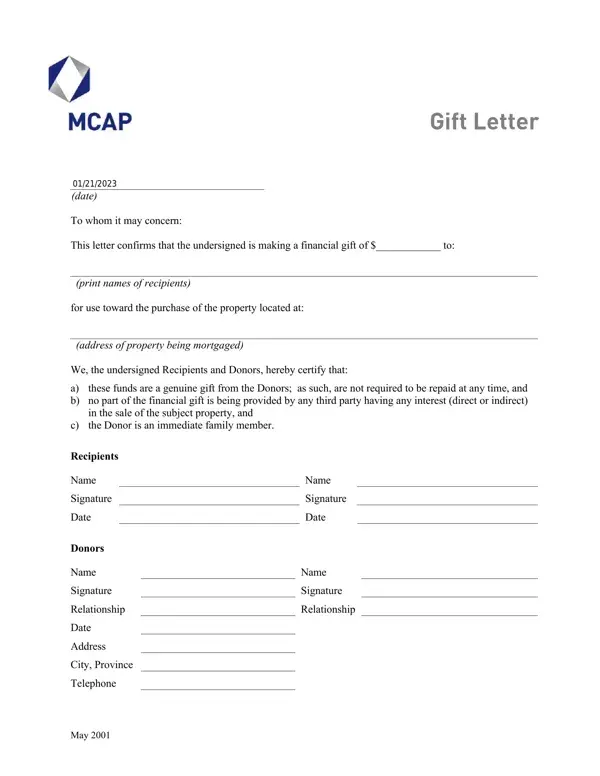 MCAP

Gift Letter

01/21/2023
(date)

To whom it may concern:

This letter confirms that the undersigned is making a financial gift of $____________ to:

(print names of recipients)

for use toward the purchase of the property located at:

(address of property being mortgaged)

We, the undersigned Recipients and Donors, hereby certify that:

a) these funds are a genuine gift from the Donors; as such, are not required to be repaid at any time, and
b) no part of the financial gift is being provided by any third party having any interest (direct or indirect) in the sale of the subject property, and
c) the Donor is an immediate family member.

Recipients

Name
Signature
Date

Name
Signature
Date

Donors

Name
Signature
Relationship
Date
Address
City, Province
Telephone

Name
Signature
Relationship

May 2001